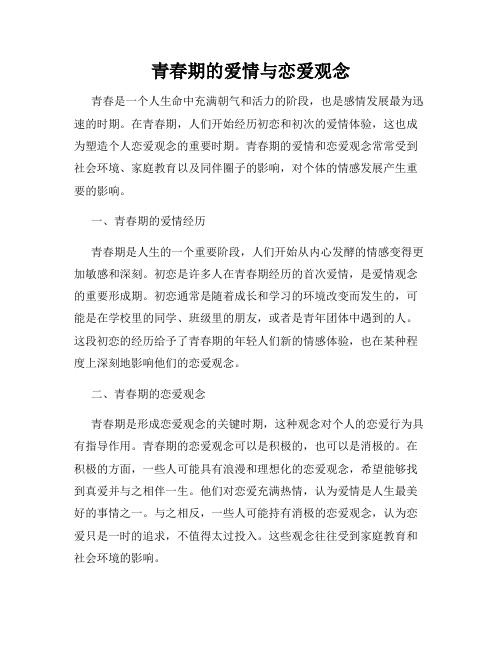 青春期的爱情与恋爱观念

青春是一个人生命中充满朝气和活力的阶段，也是感情发展最为迅速的时期。在青春期，人们开始经历初恋和初次的爱情体验，这也成为塑造个人恋爱观念的重要时期。青春期的爱情和恋爱观念常常受到社会环境、家庭教育以及同伴圈子的影响，对个体的情感发展产生重要的影响。

一、青春期的爱情经历

青春期是人生的一个重要阶段，人们开始从内心发酵的情感变得更加敏感和深刻。初恋是许多人在青春期经历的首次爱情，是爱情观念的重要形成期。初恋通常是随着成长和学习的环境改变而发生的，可能是在学校里的同学、班级里的朋友，或者是青年团体中遇到的人。这段初恋的经历给予了青春期的年轻人们新的情感体验，也在某种程度上深刻地影响他们的恋爱观念。

二、青春期的恋爱观念

青春期是形成恋爱观念的关键时期，这种观念对个人的恋爱行为具有指导作用。青春期的恋爱观念可以是积极的，也可以是消极的。在积极的方面，一些人可能具有浪漫和理想化的恋爱观念，希望能够找到真爱并与之相伴一生。他们对恋爱充满热情，认为爱情是人生最美好的事情之一。与之相反，一些人可能持有消极的恋爱观念，认为恋爱只是一时的追求，不值得太过投入。这些观念往往受到家庭教育和社会环境的影响。